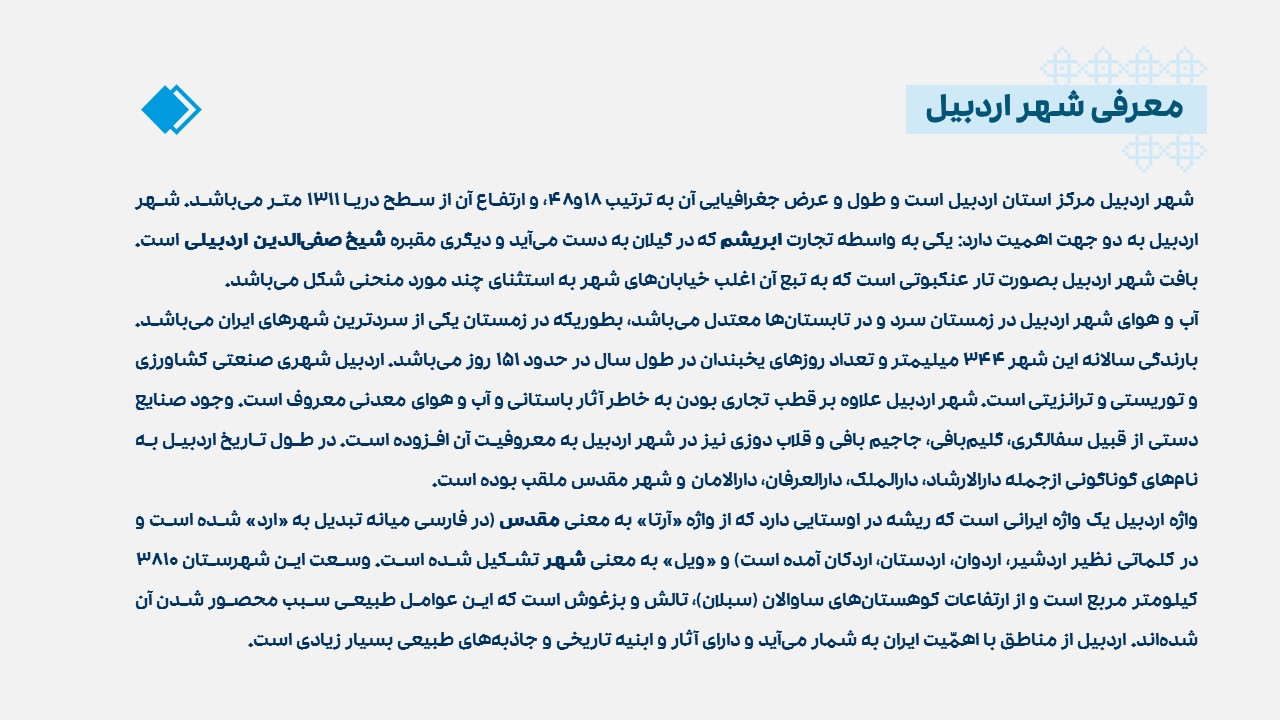 معرفی شهر اردبیل

شهر اردبیل مرکز استان اردبیل است و طول و عرض جغرافیایی آن به ترتیب ۱۸و۴۸، و ارتفاع آن از سطح دریا ۱۳۱۱ متر می‌باشد. شهر اردبیل به دو جهت اهمیت دارد: یکی به واسطه تجارت ابریشم که در گیلان به دست می‌آید و دیگری مقبره شیخ صفی‌الدین اردبیلی است. بافت شهر اردبیل بصورت تار عنکبوتی است که به تبع آن اغلب خیابان‌های شهر به استثنای چند مورد منحنی شکل می‌باشد.
آب و هوای شهر اردبیل در زمستان سرد و در تابستان‌ها معتدل می‌باشد، بطوریکه در زمستان یکی از سردترین شهرهای ایران می‌باشد. بارندگی سالانه این شهر ۳۴۴ میلیمتر و تعداد روزهای یخبندان در طول سال در حدود ۱۵۱ روز می‌باشد. اردبیل شهری صنعتی کشاورزی و توریستی و ترانزیتی است. شهر اردبیل علاوه بر قطب تجاری بودن به خاطر آثار باستانی و آب و هوای معدنی معروف است. وجود صنایع دستی از قبیل سفالگری، گلیم‌بافی، جاجیم بافی و قلاب دوزی نیز در شهر اردبیل به معروفیت آن افزوده است. در طول تاریخ اردبیل به نام‌های گوناگونی ازجمله دارالارشاد، دارالملک، دارالعرفان، دارالامان و شهر مقدس ملقب بوده است.
واژه اردبیل یک واژه ایرانی است که ریشه در اوستایی دارد که از واژه «آرتا» به معنی مقدس (در فارسی میانه تبدیل به «ارد» شده است و در کلماتی نظیر اردشیر، اردوان، اردستان، اردکان آمده است) و «ویل» به معنی شهر تشکیل شده است. وسعت این شهرستان ۳۸۱۰ کیلومتر مربع است و از ارتفاعات کوهستان‌های ساوالان (سبلان)، تالش و بزغوش است که این عوامل طبیعی سبب محصور شدن آن شده‌اند. اردبیل از مناطق با اهمّیت ایران به شمار می‌آید و دارای آثار و ابنیه تاریخی و جاذبه‌های طبیعی بسیار زیادی است.